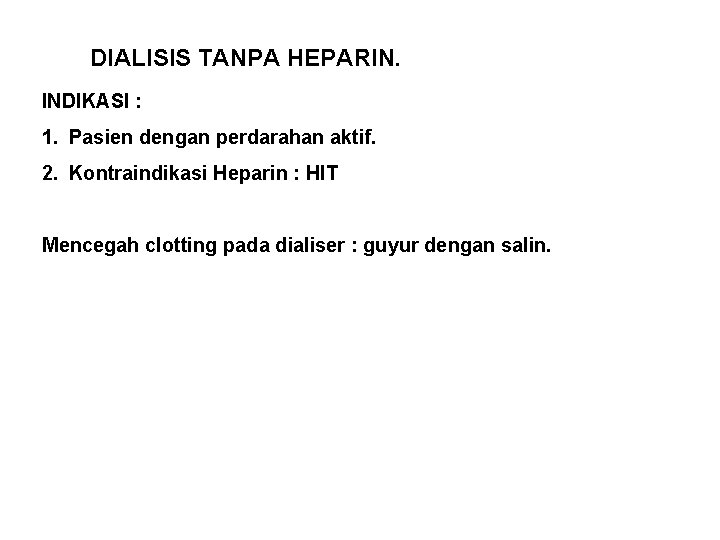 DIALISIS TANPA HEPARIN.

INDIKASI :

1. Pasien dengan perdarahan aktif.

2. Kontraindikasi Heparin : HIT

Mencegah clotting pada dialiser : guyur dengan salin.